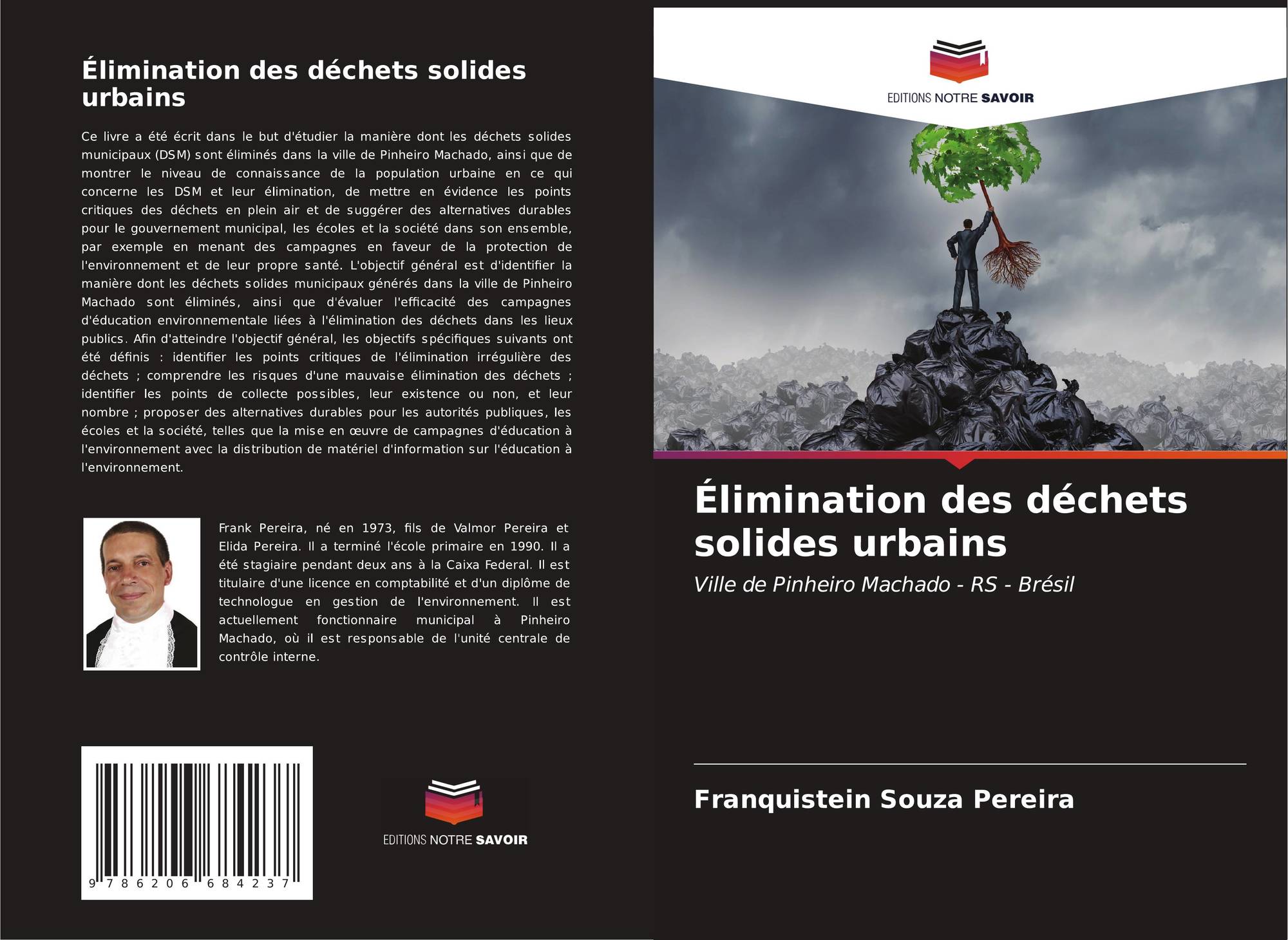 Élimination des déchets solides urbains

Ce livre a été écrit dans le but d'étudier la manière dont les déchets solides municipaux (DSM) sont éliminés dans la ville de Pinheiro Machado, ainsi que de montrer le niveau de connaissance de la population urbaine en ce qui concerne les DSM et leur élimination, de mettre en évidence les points critiques des déchets en plein air et de suggérer des alternatives durables pour le gouvernement municipal, les écoles et la société dans son ensemble, par exemple en menant des campagnes en faveur de la protection de l'environnement et de leur propre santé. L'objectif général est d'identifier la manière dont les déchets solides municipaux générés dans la ville de Pinheiro Machado sont éliminés, ainsi que d'évaluer l'efficacité des campagnes d'éducation environnementale liées à l'élimination des déchets dans les lieux publics. Afin d'atteindre l'objectif général, les objectifs spécifiques suivants ont été définis : identifier les points critiques de l'élimination irrégulière des déchets ; comprendre les risques d'une mauvaise élimination des déchets ; identifier les points de collecte possibles, leur existence ou non, et leur nombre ; proposer des alternatives durables pour les autorités publiques, les écoles et la société, telles que la mise en œuvre de campagnes d'éducation à l'environnement avec la distribution de matériel d'information sur l'éducation à l'environnement.

Frank Pereira, né en 1973, fils de Valmor Pereira et Elida Pereira. Il a terminé l'école primaire en 1990. Il a été stagiaire pendant deux ans à la Caixa Federal. Il est titulaire d'une licence en comptabilité et d'un diplôme de technologue en gestion de l'environnement. Il est actuellement fonctionnaire municipal à Pinheiro Machado, où il est responsable de l'unité centrale de contrôle interne.

9 786206 684237

EDITIONS NOTRE SAVOIR

EDITIONS NOTRE SAVOIR

Élimination des déchets solides urbains

Ville de Pinheiro Machado - RS - Brésil

Franquistein Souza Pereira